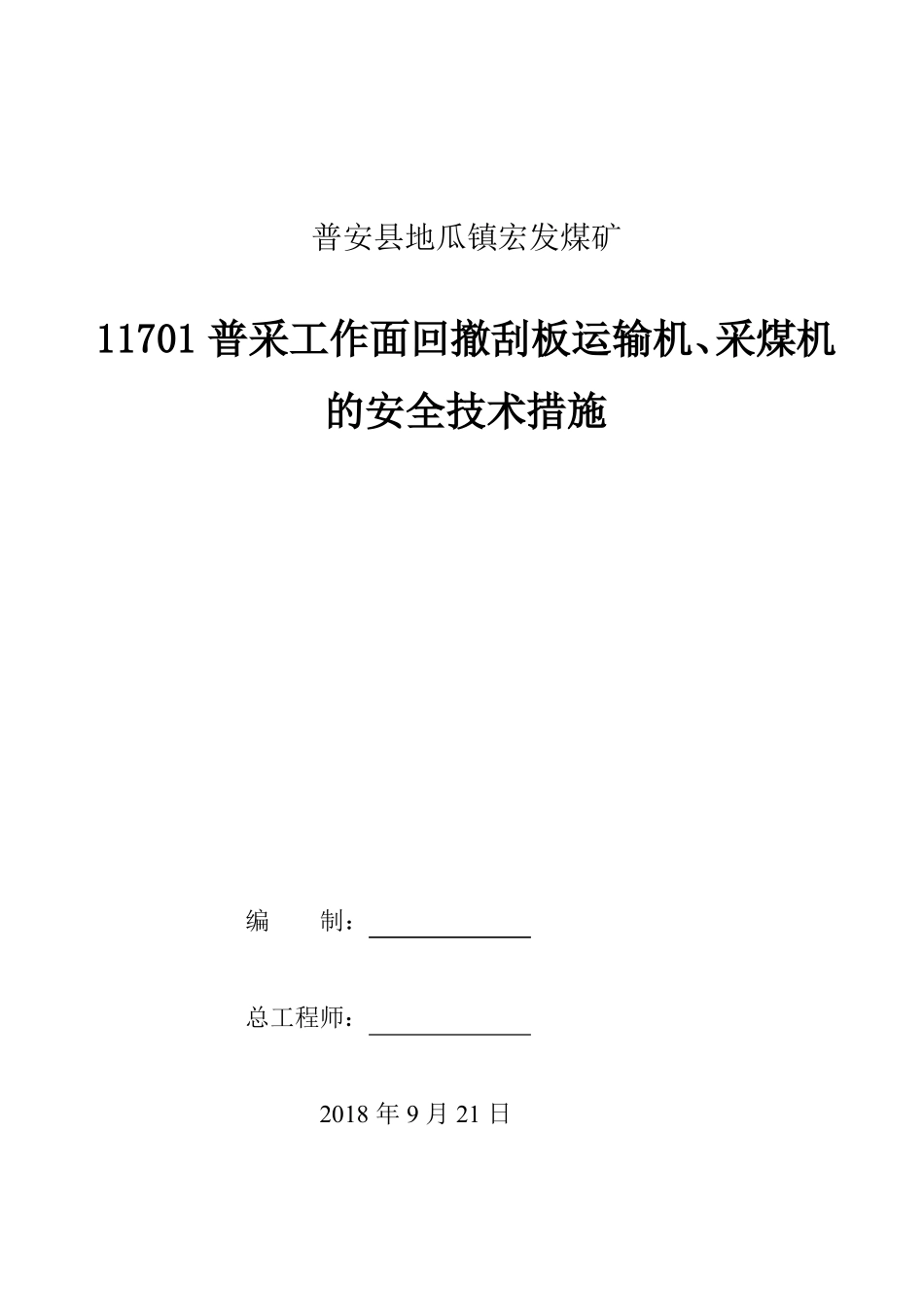 普安县地瓜镇宏发煤矿

11701 普采工作面回撤刮板运输机、采煤机的安全技术措施

编　　制：

总工程师：

2018 年 9 月 21 日